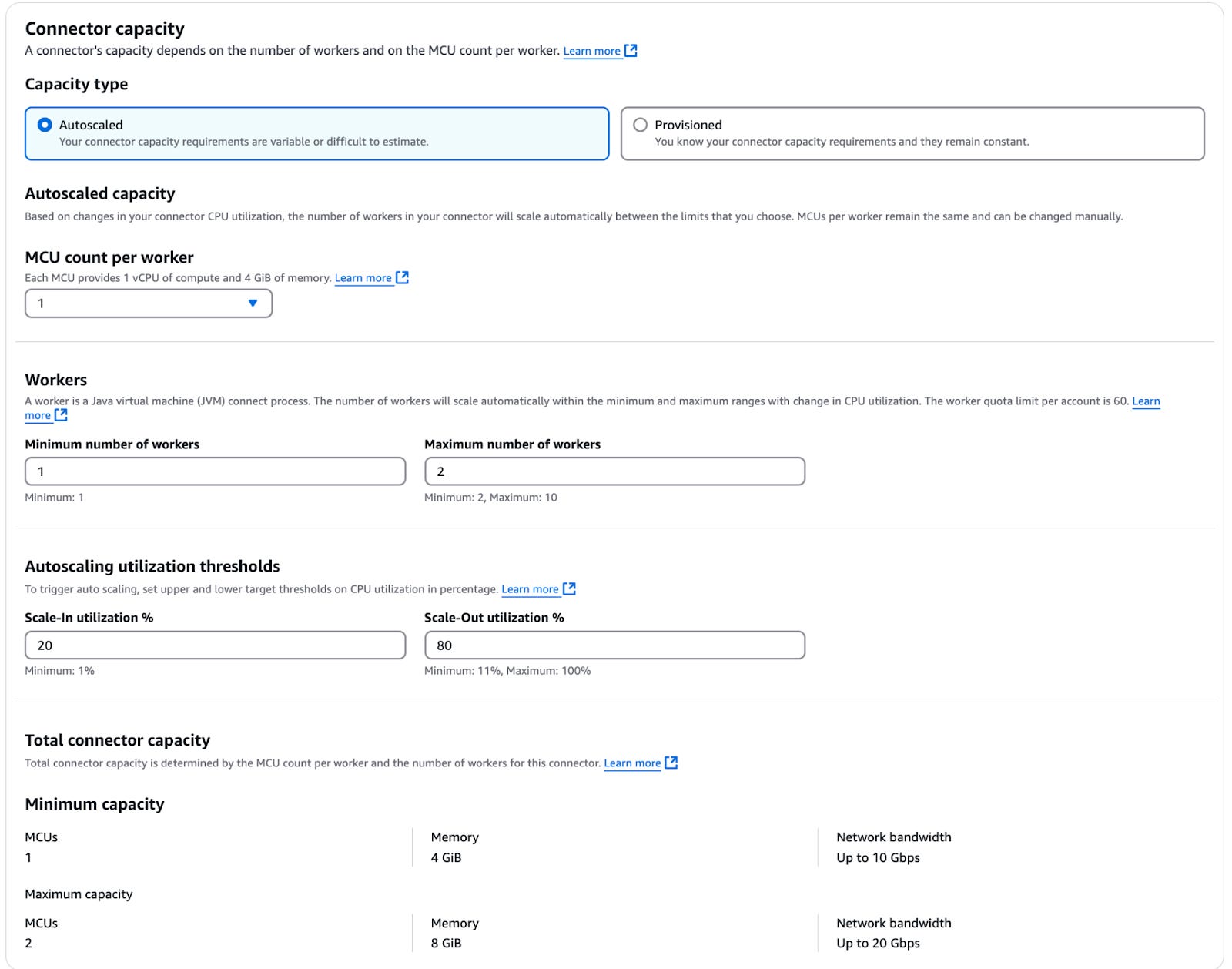 Connector capacity
A connector's capacity depends on the number of workers and on the MCU count per worker. Learn more

Capacity type

Autoscaled
Your connector capacity requirements are variable or difficult to estimate.

Provisioned
You know your connector capacity requirements and they remain constant.

Autoscaled capacity
Based on changes in your connector CPU utilization, the number of workers in your connector will scale automatically between the limits that you choose. MCUs per worker remain the same and can be changed manually.

MCU count per worker
Each MCU provides 1 vCPU of compute and 4 GiB of memory. Learn more

1

Workers
A worker is a Java virtual machine (JVM) connect process. The number of workers will scale automatically within the minimum and maximum ranges with change in CPU utilization. The worker quota limit per account is 60. Learn more

Minimum number of workers
1
Minimum: 1

Maximum number of workers
2
Minimum: 2, Maximum: 10

Autoscaling utilization thresholds
To trigger auto scaling, set upper and lower target thresholds on CPU utilization in percentage. Learn more

Scale-In utilization %
20
Minimum: 1%

Scale-Out utilization %
80
Minimum: 11%, Maximum: 100%

Total connector capacity
Total connector capacity is determined by the MCU count per worker and the number of workers for this connector. Learn more

Minimum capacity

MCUs
1

Memory
4 GiB

Network bandwidth
Up to 10 Gbps

Maximum capacity

MCUs
2

Memory
8 GiB

Network bandwidth
Up to 20 Gbps